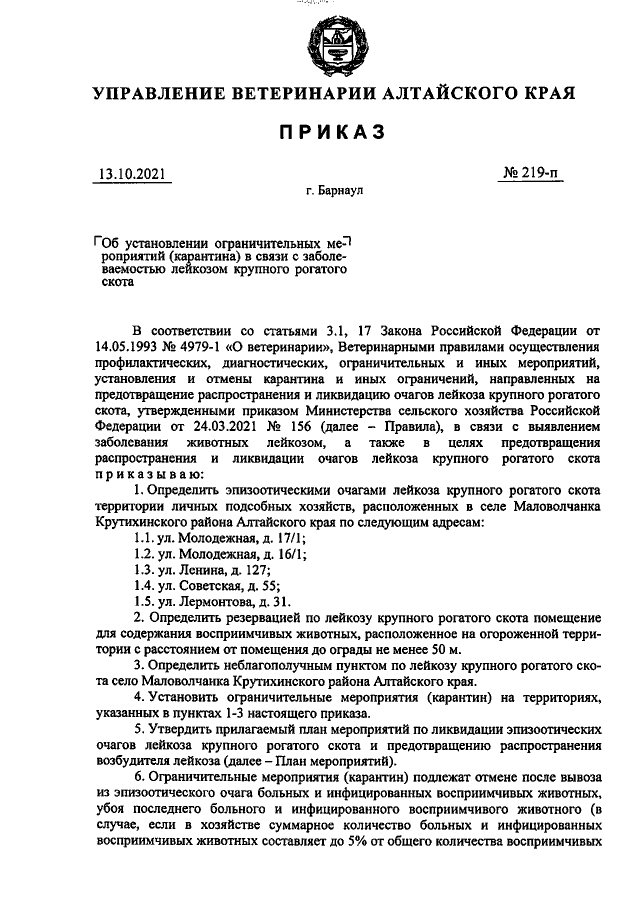 УПРАВЛЕНИЕ ВЕТЕРИНАРИИ АЛТАЙСКОГО КРАЯ

ПРИКАЗ

13.10.2021

№ 219-п

г. Барнаул

Об установлении ограничительных мероприятий (карантина) в связи с заболеваемостью лейкозом крупного рогатого скота

В соответствии со статьями 3.1, 17 Закона Российской Федерации от 14.05.1993 № 4979-1 «О ветеринарии», Ветеринарными правилами осуществления профилактических, диагностических, ограничительных и иных мероприятий, установления и отмены карантина и иных ограничений, направленных на предотвращение распространения и ликвидацию очагов лейкоза крупного рогатого скота, утвержденными приказом Министерства сельского хозяйства Российской Федерации от 24.03.2021 № 156 (далее – Правила), в связи с выявлением заболевания животных лейкозом, а также в целях предотвращения распространения и ликвидации очагов лейкоза крупного рогатого скота приказываю:

1. Определить эпизоотическими очагами лейкоза крупного рогатого скота территории личных подсобных хозяйств, расположенных в селе Маловолчанка Крутихинского района Алтайского края по следующим адресам:

1.1. ул. Молодежная, д. 17/1;

1.2. ул. Молодежная, д. 16/1;

1.3. ул. Ленина, д. 127;

1.4. ул. Советская, д. 55;

1.5. ул. Лермонтова, д. 31.

2. Определить резервацией по лейкозу крупного рогатого скота помещение для содержания восприимчивых животных, расположенное на огороженной территории с расстоянием от помещения до ограды не менее 50 м.

3. Определить неблагополучным пунктом по лейкозу крупного рогатого скота село Маловолчанка Крутихинского района Алтайского края.

4. Установить ограничительные мероприятия (карантин) на территориях, указанных в пунктах 1-3 настоящего приказа.

5. Утвердить прилагаемый план мероприятий по ликвидации эпизоотических очагов лейкоза крупного рогатого скота и предотвращению распространения возбудителя лейкоза (далее – План мероприятий).

6. Ограничительные мероприятия (карантин) подлежат отмене после вывоза из эпизоотического очага больных и инфицированных восприимчивых животных, убоя последнего больного и инфицированного восприимчивого животного (в случае, если в хозяйстве суммарное количество больных и инфицированных восприимчивых животных составляет до 5% от общего количества восприимчивых